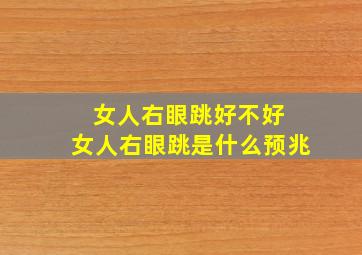 女人右眼跳好不好
女人右眼跳是什么预兆